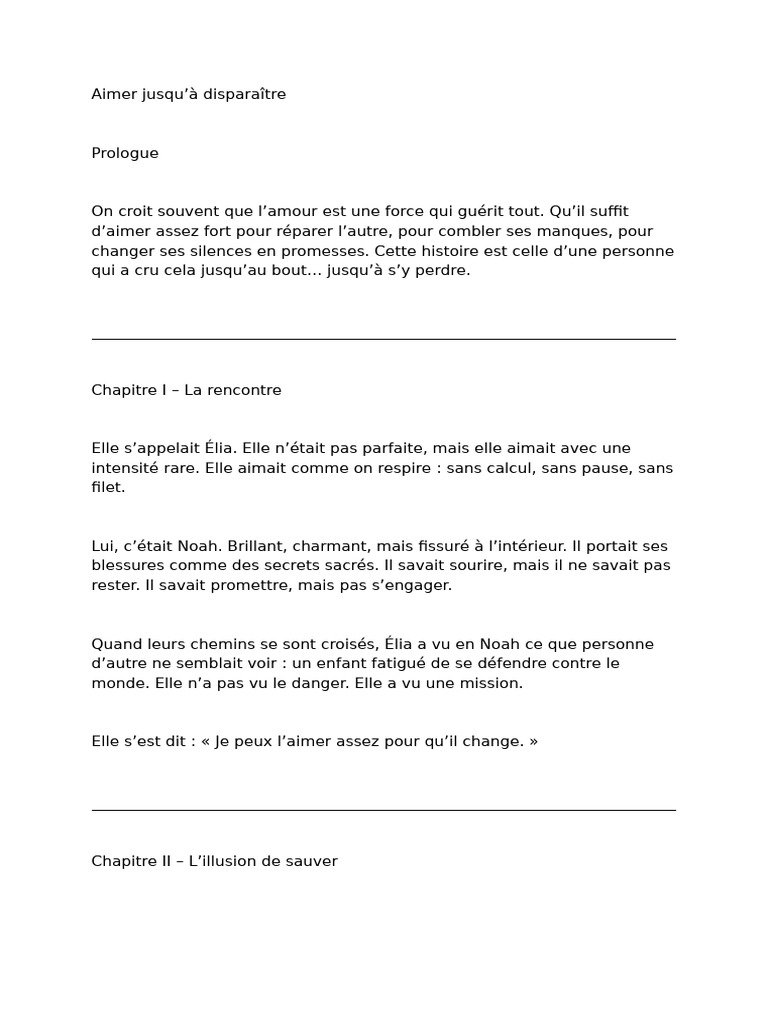 Aimer jusqu'à disparaître

Prologue

On croit souvent que l'amour est une force qui guérit tout. Qu'il suffit d'aimer assez fort pour réparer l'autre, pour combler ses manques, pour changer ses silences en promesses. Cette histoire est celle d'une personne qui a cru cela jusqu'au bout… jusqu'à s'y perdre.

Chapitre I – La rencontre

Elle s'appelait Élia. Elle n'était pas parfaite, mais elle aimait avec une intensité rare. Elle aimait comme on respire : sans calcul, sans pause, sans filet.

Lui, c'était Noah. Brillant, charmant, mais fissuré à l'intérieur. Il portait ses blessures comme des secrets sacrés. Il savait sourire, mais il ne savait pas rester. Il savait promettre, mais pas s'engager.

Quand leurs chemins se sont croisés, Élia a vu en Noah ce que personne d'autre ne semblait voir : un enfant fatigué de se défendre contre le monde. Elle n'a pas vu le danger. Elle a vu une mission.

Elle s'est dit : « Je peux l'aimer assez pour qu'il change. »

Chapitre II – L'illusion de sauver